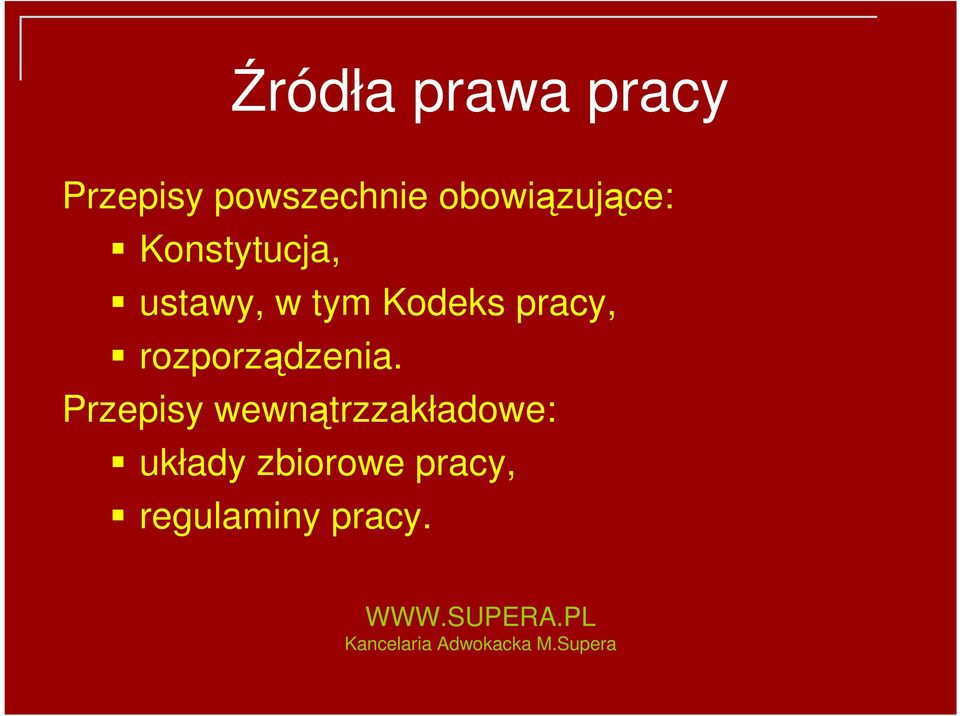 Źródła prawa pracy

Przepisy powszechnie obowiązujące:
- Konstytucja,
- ustawy, w tym Kodeks pracy,
- rozporządzenia.

Przepisy wewnątrzzakładowe:
- układy zbiorowe pracy,
- regulaminy pracy.

WWW.SUPERA.PL
Kancelaria Adwokacka M.Supera